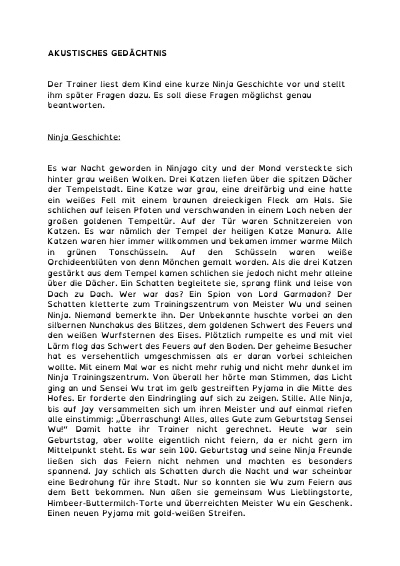 AKUSTISCHES GEDÄCHTNIS

Der Trainer liest dem Kind eine kurze Ninja Geschichte vor und stellt ihm später Fragen dazu. Es soll diese Fragen möglichst genau beantworten.

Ninja Geschichte:

Es war Nacht geworden in Ninjago city und der Mond versteckte sich hinter grau weißen Wolken. Drei Katzen liefen über die spitzen Dächer der Tempelstadt. Eine Katze war grau, eine dreifärbig und eine hatte ein weißes Fell mit einem braunen dreieckigen Fleck am Hals. Sie schlichen auf leisen Pfoten und verschwanden in einem Loch neben der großen goldenen Tempeltür. Auf der Tür waren Schnitzereien von Katzen. Es war nämlich der Tempel der heiligen Katze Manura. Alle Katzen waren hier immer willkommen und bekamen immer warme Milch in grünen Tonschüsseln. Auf den Schüsseln waren weiße Orchideenblüten von denn Mönchen gemalt worden. Als die drei Katzen gestärkt aus dem Tempel kamen schlichen sie jedoch nicht mehr alleine über die Dächer. Ein Schatten begleitete sie, sprang flink und leise von Dach zu Dach. Wer war das? Ein Spion von Lord Garmadon? Der Schatten kletterte zum Trainingszentrum von Meister Wu und seinen Ninja. Niemand bemerkte ihn. Der Unbekannte huschte vorbei an den silbernen Nunchakus des Blitzes, dem goldenen Schwert des Feuers und den weißen Wurfsternen des Eises. Plötzlich rumpelte es und mit viel Lärm flog das Schwert des Feuers auf den Boden. Der geheime Besucher hat es versehentlich umgeschmissen als er daran vorbei schleichen wollte. Mit einem Mal war es nicht mehr ruhig und nicht mehr dunkel im Ninja Trainingszentrum. Von überall her hörte man Stimmen, das Licht ging an und Sensei Wu trat im gelb gestreiften Pyjama in die Mitte des Hofes. Er forderte den Eindringling auf sich zu zeigen. Stille. Alle Ninja, bis auf Jay versammelten sich um ihren Meister und auf einmal riefen alle einstimmig: „Überraschung! Alles, alles Gute zum Geburtstag Sensei Wu!" Damit hatte ihr Trainer nicht gerechnet. Heute war sein Geburtstag, aber wollte eigentlich nicht feiern, da er nicht gern im Mittelpunkt steht. Es war sein 100. Geburtstag und seine Ninja Freunde ließen sich das Feiern nicht nehmen und machten es besonders spannend. Jay schlich als Schatten durch die Nacht und war scheinbar eine Bedrohung für ihre Stadt. Nur so konnten sie Wu zum Feiern aus dem Bett bekommen. Nun aßen sie gemeinsam Wus Lieblingstorte, Himbeer-Buttermilch-Torte und überreichten Meister Wu ein Geschenk. Einen neuen Pyjama mit gold-weißen Streifen.